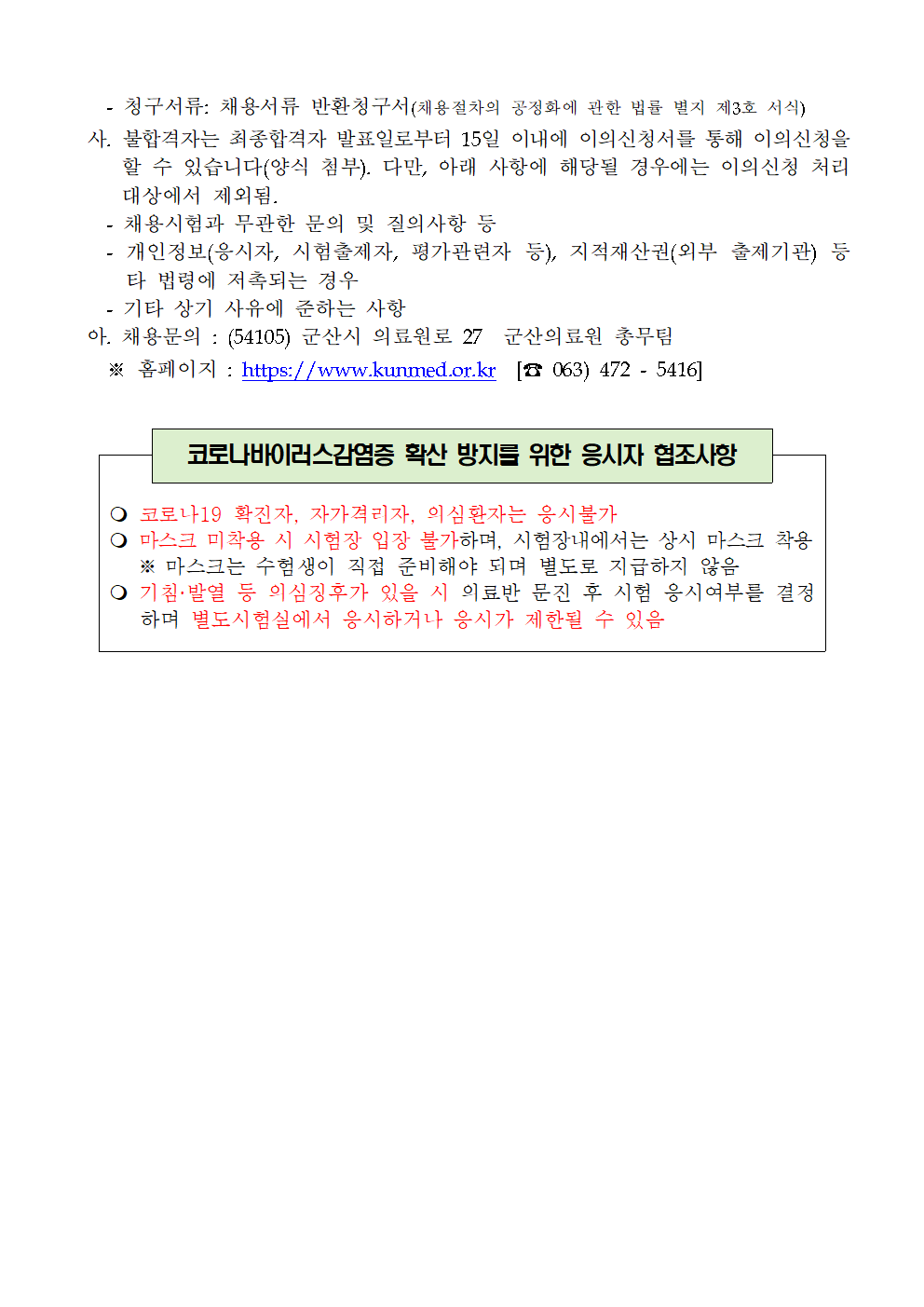 - 청구서류: 채용서류 반환청구서(채용절차의 공정화에 관한 법률 별지 제3호 서식)

사. 불합격자는 최종합격자 발표일로부터 15일 이내에 이의신청서를 통해 이의신청을 할 수 있습니다(양식 첨부). 다만, 아래 사항에 해당될 경우에는 이의신청 처리 대상에서 제외됨.

- 채용시험과 무관한 문의 및 질의사항 등
- 개인정보(응시자, 시험출제자, 평가관련자 등), 지적재산권(외부 출제기관) 등 타 법령에 저촉되는 경우
- 기타 상기 사유에 준하는 사항

아. 채용문의 : (54105) 군산시 의료원로 27 군산의료원 총무팀
※ 홈페이지 : https://www.kunmed.or.kr [☎ 063) 472 - 5416]

코로나바이러스감염증 확산 방지를 위한 응시자 협조사항

❍ 코로나19 확진자, 자가격리자, 의심환자는 응시불가
❍ 마스크 미착용 시 시험장 입장 불가하며, 시험장내에서는 상시 마스크 착용
※ 마스크는 수험생이 직접 준비해야 되며 별도로 지급하지 않음
❍ 기침·발열 등 의심징후가 있을 시 의료반 문진 후 시험 응시여부를 결정하며 별도시험실에서 응시하거나 응시가 제한될 수 있음